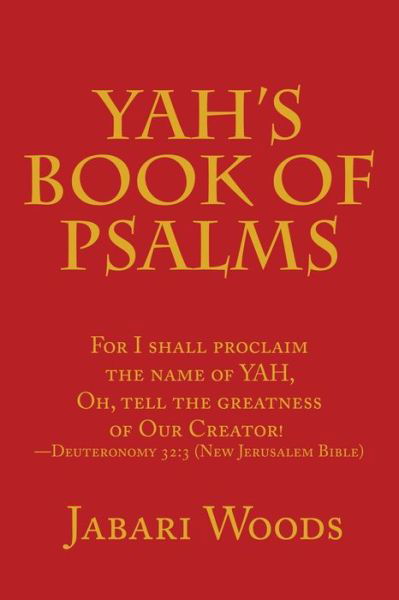 YAH'S BOOK OF PSALMS

For I shall proclaim the name of YAH, Oh, tell the greatness of Our Creator!
—Deuteronomy 32:3 (New Jerusalem Bible)

Jabari Woods